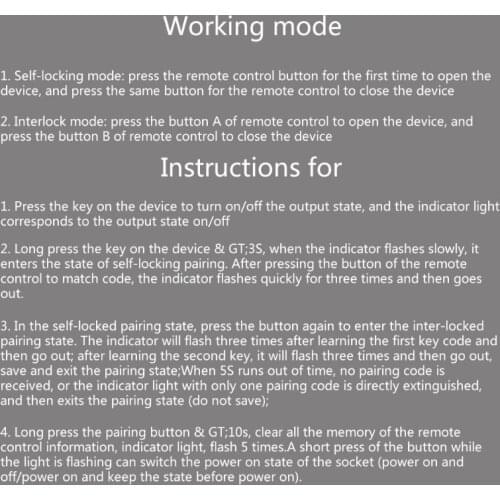 Working mode

1. Self-locking mode: press the remote control button for the first time to open the device, and press the same button for the remote control to close the device

2. Interlock mode: press the button A of remote control to open the device, and press the button B of remote control to close the device

Instructions for

1. Press the key on the device to turn on/off the output state, and the indicator light corresponds to the output state on/off

2. Long press the key on the device & GT;3S, when the indicator flashes slowly, it enters the state of self-locking pairing. After pressing the button of the remote control to match code, the indicator flashes quickly for three times and then goes out.

3. In the self-locked pairing state, press the button again to enter the inter-locked pairing state. The indicator will flash three times after learning the first key code and then go out; after learning the second key, it will flash three times and then go out, save and exit the pairing state;When 5S runs out of time, no pairing code is received, or the indicator light with only one pairing code is directly extinguished, and then exits the pairing state (do not save);

4. Long press the pairing button & GT;10s, clear all the memory of the remote control information, indicator light, flash 5 times.A short press of the button while the light is flashing can switch the power on state of the socket (power on and off/power on and keep the state before power on).